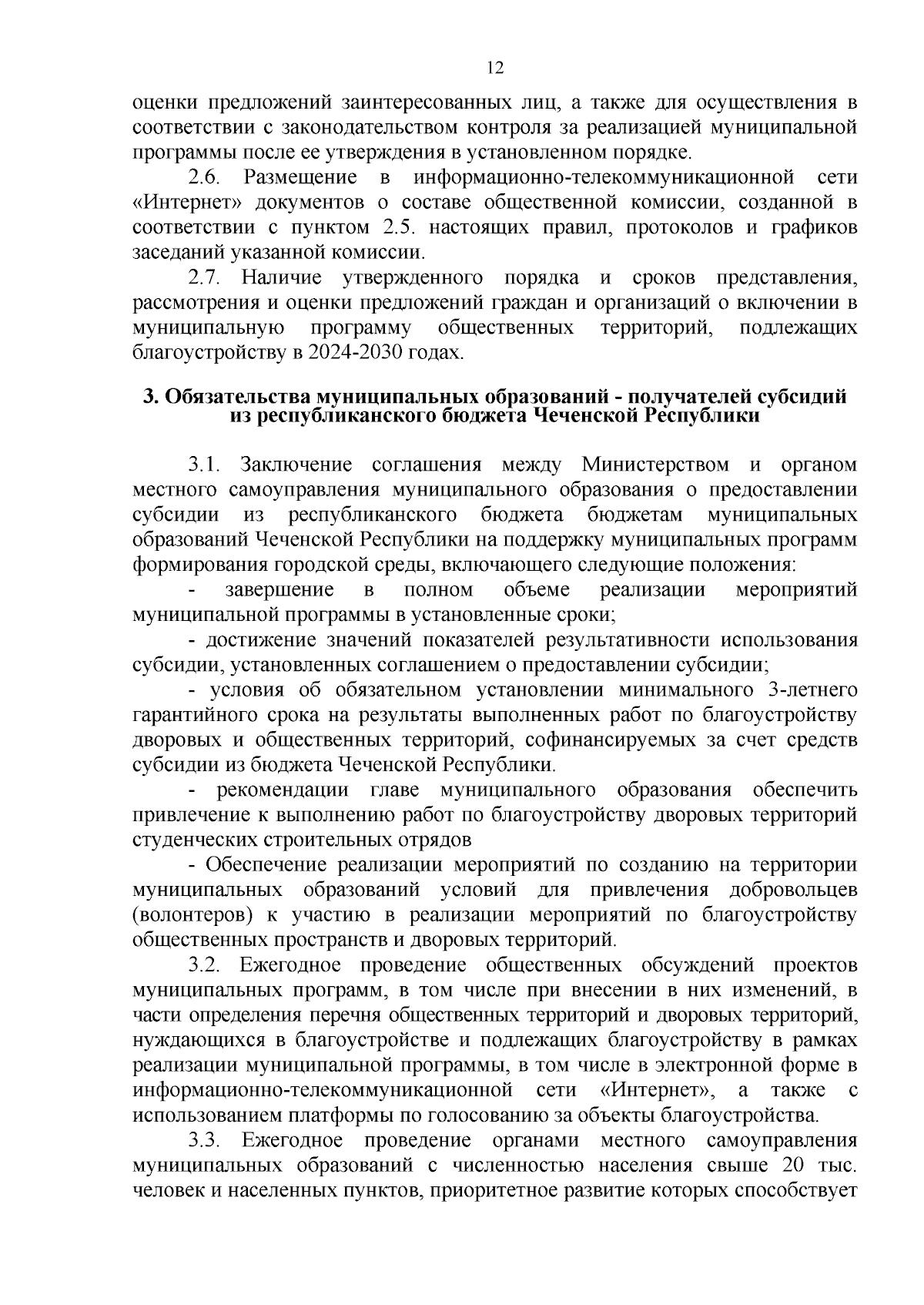 12

оценки предложений заинтересованных лиц, а также для осуществления в соответствии с законодательством контроля за реализацией муниципальной программы после ее утверждения в установленном порядке.

2.6. Размещение в информационно-телекоммуникационной сети «Интернет» документов о составе общественной комиссии, созданной в соответствии с пунктом 2.5. настоящих правил, протоколов и графиков заседаний указанной комиссии.

2.7. Наличие утвержденного порядка и сроков представления, рассмотрения и оценки предложений граждан и организаций о включении в муниципальную программу общественных территорий, подлежащих благоустройству в 2024-2030 годах.

3. Обязательства муниципальных образований - получателей субсидий из республиканского бюджета Чеченской Республики

3.1. Заключение соглашения между Министерством и органом местного самоуправления муниципального образования о предоставлении субсидии из республиканского бюджета бюджетам муниципальных образований Чеченской Республики на поддержку муниципальных программ формирования городской среды, включающего следующие положения:

- завершение в полном объеме реализации мероприятий муниципальной программы в установленные сроки;

- достижение значений показателей результативности использования субсидии, установленных соглашением о предоставлении субсидии;

- условия об обязательном установлении минимального 3-летнего гарантийного срока на результаты выполненных работ по благоустройству дворовых и общественных территорий, софинансируемых за счет средств субсидии из бюджета Чеченской Республики.

- рекомендации главе муниципального образования обеспечить привлечение к выполнению работ по благоустройству дворовых территорий студенческих строительных отрядов

- Обеспечение реализации мероприятий по созданию на территории муниципальных образований условий для привлечения добровольцев (волонтеров) к участию в реализации мероприятий по благоустройству общественных пространств и дворовых территорий.

3.2. Ежегодное проведение общественных обсуждений проектов муниципальных программ, в том числе при внесении в них изменений, в части определения перечня общественных территорий и дворовых территорий, нуждающихся в благоустройстве и подлежащих благоустройству в рамках реализации муниципальной программы, в том числе в электронной форме в информационно-телекоммуникационной сети «Интернет», а также с использованием платформы по голосованию за объекты благоустройства.

3.3. Ежегодное проведение органами местного самоуправления муниципальных образований с численностью населения свыше 20 тыс. человек и населенных пунктов, приоритетное развитие которых способствует